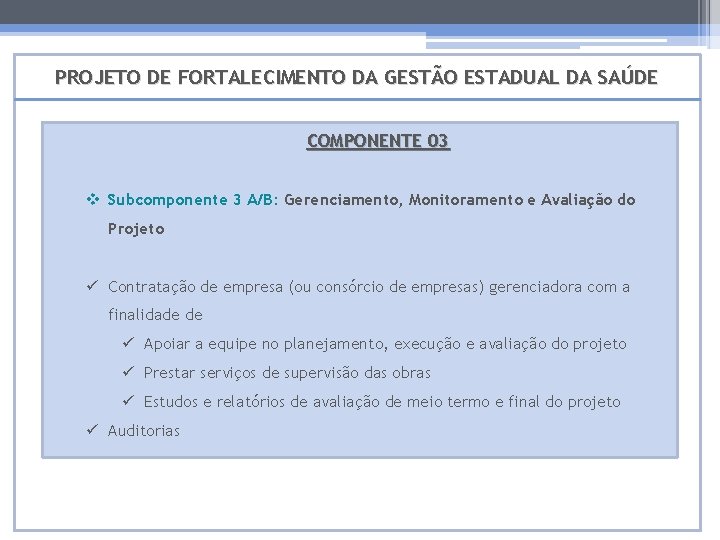 PROJETO DE FORTALECIMENTO DA GESTÃO ESTADUAL DA SAÚDE

COMPONENTE 03

❖ Subcomponente 3 A/B: Gerenciamento, Monitoramento e Avaliação do Projeto

✓ Contratação de empresa (ou consórcio de empresas) gerenciadora com a finalidade de

✓ Apoiar a equipe no planejamento, execução e avaliação do projeto

✓ Prestar serviços de supervisão das obras

✓ Estudos e relatórios de avaliação de meio termo e final do projeto

✓ Auditorias